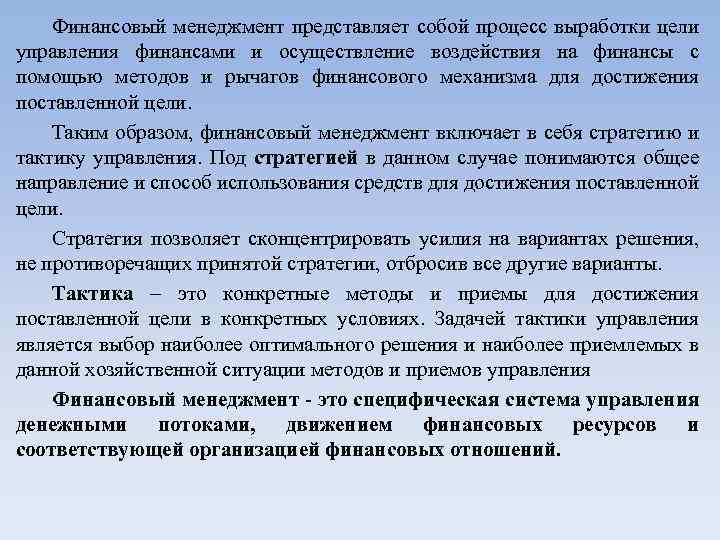 Финансовый менеджмент представляет собой процесс выработки цели управления финансами и осуществление воздействия на финансы с помощью методов и рычагов финансового механизма для достижения поставленной цели.

Таким образом, финансовый менеджмент включает в себя стратегию и тактику управления. Под стратегией в данном случае понимаются общее направление и способ использования средств для достижения поставленной цели.

Стратегия позволяет сконцентрировать усилия на вариантах решения, не противоречащих принятой стратегии, отбросив все другие варианты.

Тактика – это конкретные методы и приемы для достижения поставленной цели в конкретных условиях. Задачей тактики управления является выбор наиболее оптимального решения и наиболее приемлемых в данной хозяйственной ситуации методов и приемов управления

Финансовый менеджмент - это специфическая система управления денежными потоками, движением финансовых ресурсов и соответствующей организацией финансовых отношений.